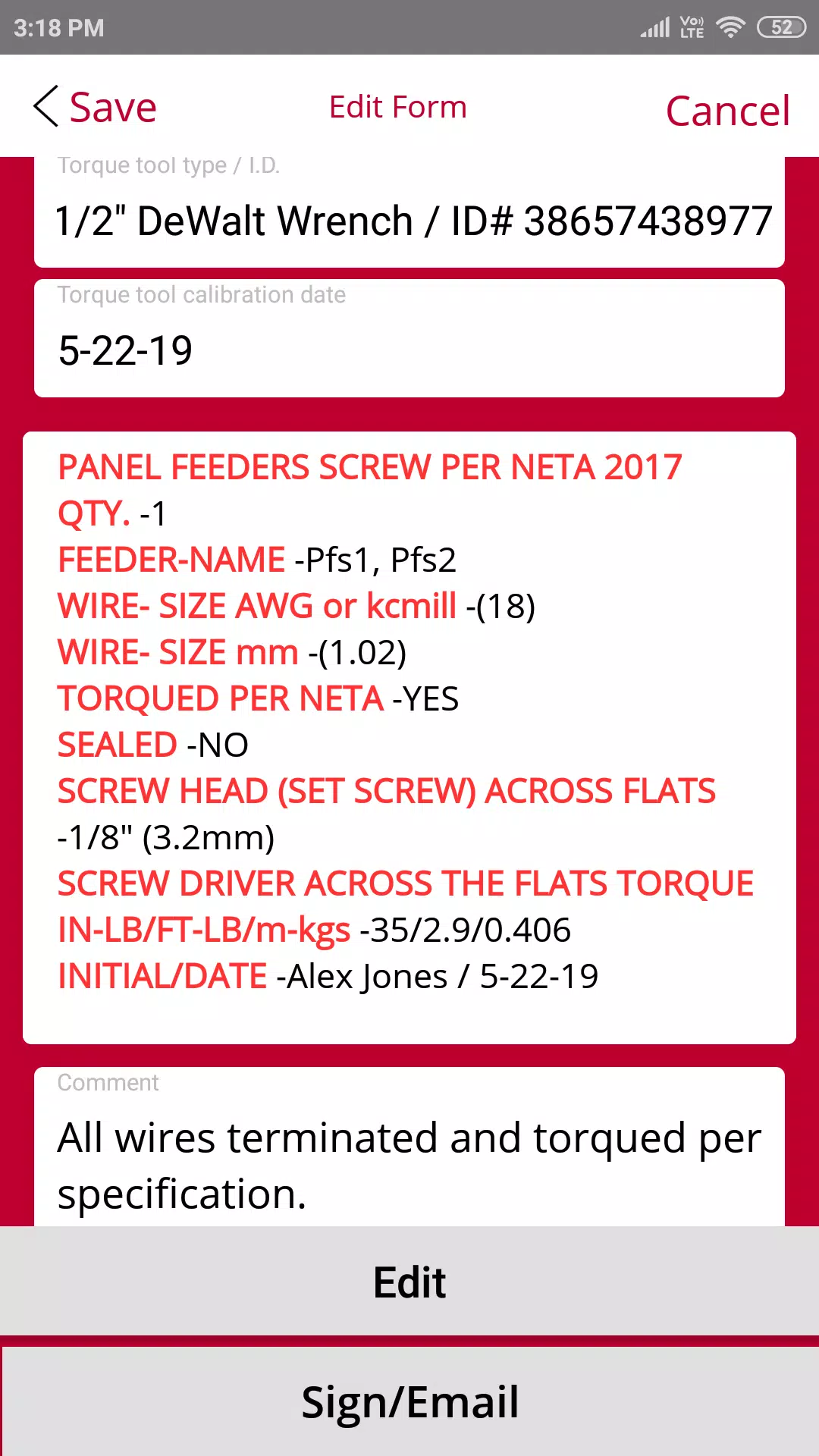 3:18 PM Vo) LTE 52

Save
Edit Form
Cancel

Torque tool type / I.D.
1/2" DeWalt Wrench / ID# 38657438977

Torque tool calibration date
5-22-19

PANEL FEEDERS SCREW PER NETA 2017
QTY. -1
FEEDER-NAME -Pfs1, Pfs2
WIRE- SIZE AWG or kcmill -(18)
WIRE- SIZE mm -(1.02)
TORQUED PER NETA -YES
SEALED -NO
SCREW HEAD (SET SCREW) ACROSS FLATS -1/8" (3.2mm)
SCREW DRIVER ACROSS THE FLATS TORQUE
IN-LB/FT-LB/m-kgs -35/2.9/0.406
INITIAL/DATE -Alex Jones / 5-22-19

Comment
All wires terminated and torqued per specification.

Edit

Sign/Email